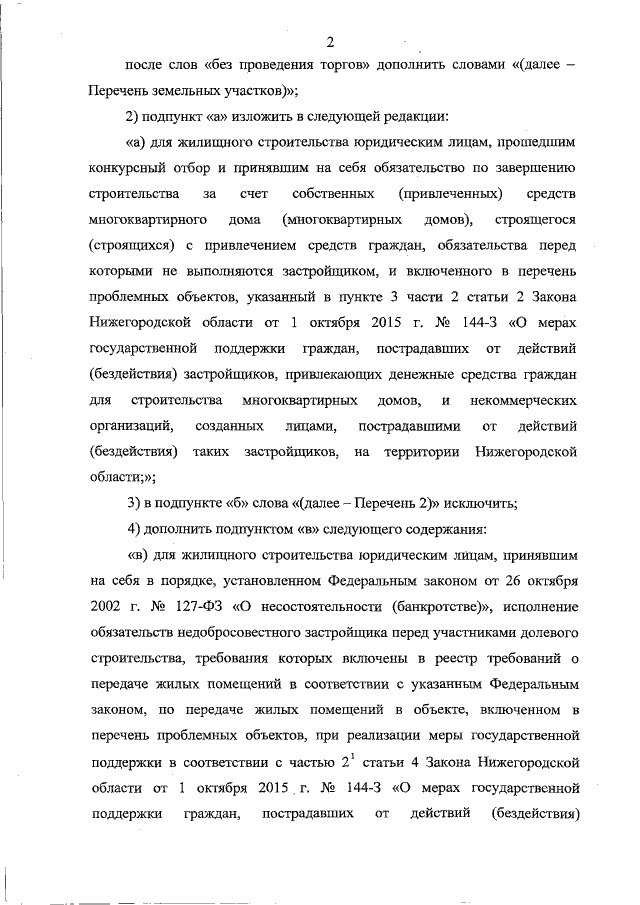 2

после слов «без проведения торгов» дополнить словами «(далее – Перечень земельных участков)»;

2) подпункт «а» изложить в следующей редакции:

«а) для жилищного строительства юридическим лицам, прошедшим конкурсный отбор и принявшим на себя обязательство по завершению строительства за счет собственных (привлеченных) средств многоквартирного дома (многоквартирных домов), строящегося (строящихся) с привлечением средств граждан, обязательства перед которыми не выполняются застройщиком, и включенного в перечень проблемных объектов, указанный в пункте 3 части 2 статьи 2 Закона Нижегородской области от 1 октября 2015 г. № 144-З «О мерах государственной поддержки граждан, пострадавших от действий (бездействия) застройщиков, привлекающих денежные средства граждан для строительства многоквартирных домов, и некоммерческих организаций, созданных лицами, пострадавшими от действий (бездействия) таких застройщиков, на территории Нижегородской области;»;

3) в подпункте «б» слова «(далее – Перечень 2)» исключить;

4) дополнить подпунктом «в» следующего содержания:

«в) для жилищного строительства юридическим лицам, принявшим на себя в порядке, установленном Федеральным законом от 26 октября 2002 г. № 127-ФЗ «О несостоятельности (банкротстве)», исполнение обязательств недобросовестного застройщика перед участниками долевого строительства, требования которых включены в реестр требований о передаче жилых помещений в соответствии с указанным Федеральным законом, по передаче жилых помещений в объекте, включенном в перечень проблемных объектов, при реализации меры государственной поддержки в соответствии с частью $2^1$ статьи 4 Закона Нижегородской области от 1 октября 2015 г. № 144-З «О мерах государственной поддержки граждан, пострадавших от действий (бездействия)